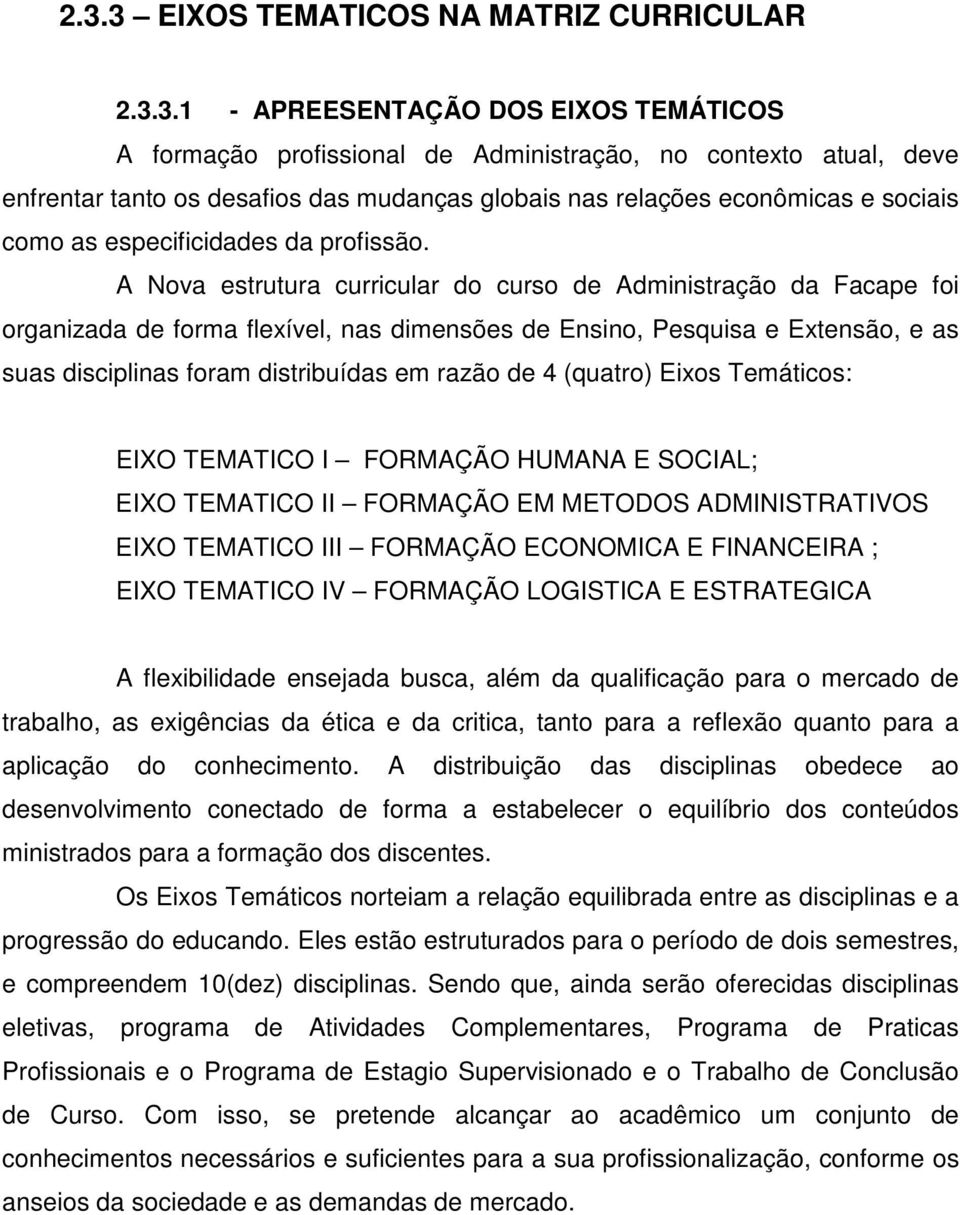 2.3.3 – EIXOS TEMATICOS NA MATRIZ CURRICULAR

2.3.3.1 - APREESENTAÇÃO DOS EIXOS TEMÁTICOS

A formação profissional de Administração, no contexto atual, deve enfrentar tanto os desafios das mudanças globais nas relações econômicas e sociais como as especificidades da profissão.

A Nova estrutura curricular do curso de Administração da Facape foi organizada de forma flexível, nas dimensões de Ensino, Pesquisa e Extensão, e as suas disciplinas foram distribuídas em razão de 4 (quatro) Eixos Temáticos:

EIXO TEMATICO I – FORMAÇÃO HUMANA E SOCIAL;
EIXO TEMATICO II – FORMAÇÃO EM METODOS ADMINISTRATIVOS
EIXO TEMATICO III – FORMAÇÃO ECONOMICA E FINANCEIRA ;
EIXO TEMATICO IV – FORMAÇÃO LOGISTICA E ESTRATEGICA

A flexibilidade ensejada busca, além da qualificação para o mercado de trabalho, as exigências da ética e da critica, tanto para a reflexão quanto para a aplicação do conhecimento. A distribuição das disciplinas obedece ao desenvolvimento conectado de forma a estabelecer o equilíbrio dos conteúdos ministrados para a formação dos discentes.

Os Eixos Temáticos norteiam a relação equilibrada entre as disciplinas e a progressão do educando. Eles estão estruturados para o período de dois semestres, e compreendem 10(dez) disciplinas. Sendo que, ainda serão oferecidas disciplinas eletivas, programa de Atividades Complementares, Programa de Praticas Profissionais e o Programa de Estagio Supervisionado e o Trabalho de Conclusão de Curso. Com isso, se pretende alcançar ao acadêmico um conjunto de conhecimentos necessários e suficientes para a sua profissionalização, conforme os anseios da sociedade e as demandas de mercado.